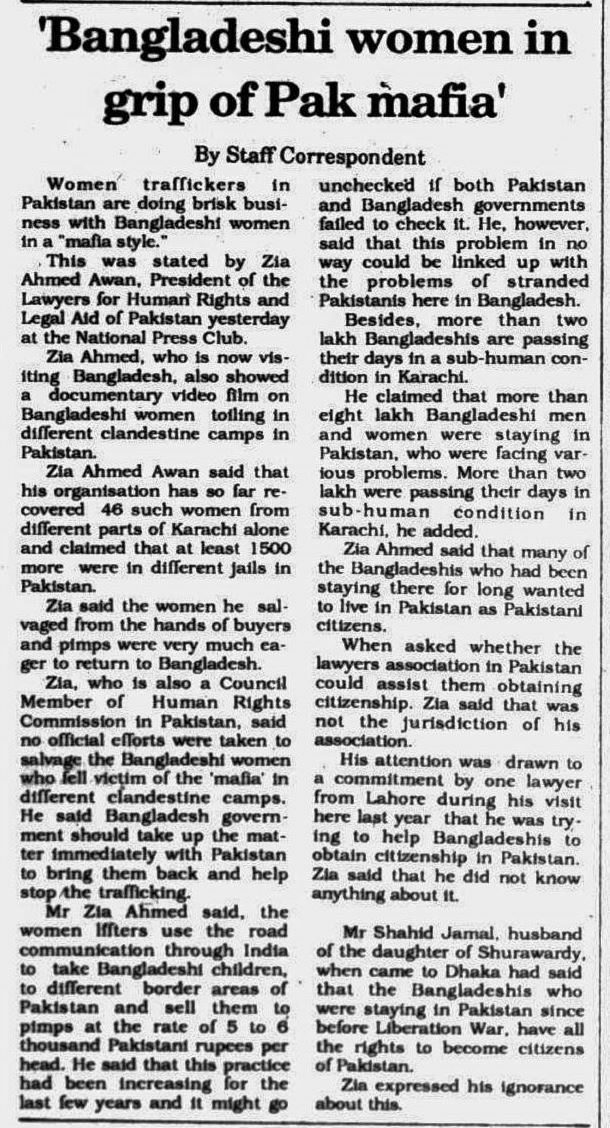 'Bangladeshi women in grip of Pak mafia'

By Staff Correspondent

Women traffickers in Pakistan are doing brisk business with Bangladeshi women in a "mafia style."

This was stated by Zia Ahmed Awan, President of the Lawyers for Human Rights and Legal Aid of Pakistan yesterday at the National Press Club.

Zia Ahmed, who is now visiting Bangladesh, also showed a documentary video film on Bangladeshi women toiling in different clandestine camps in Pakistan.

Zia Ahmed Awan said that his organisation has so far recovered 46 such women from different parts of Karachi alone and claimed that at least 1500 more were in different jails in Pakistan.

Zia said the women he salvaged from the hands of buyers and pimps were very much eager to return to Bangladesh.

Zia, who is also a Council Member of Human Rights Commission in Pakistan, said no official efforts were taken to salvage the Bangladeshi women who fell victim of the 'mafia' in different clandestine camps. He said Bangladesh government should take up the matter immediately with Pakistan to bring them back and help stop the trafficking.

Mr Zia Ahmed said, the women lifters use the road communication through India to take Bangladeshi children, to different border areas of Pakistan and sell them to pimps at the rate of 5 to 6 thousand Pakistani rupees per head. He said that this practice had been increasing for the last few years and it might go unchecked if both Pakistan and Bangladesh governments failed to check it. He, however, said that this problem in no way could be linked up with the problems of stranded Pakistanis here in Bangladesh.

Besides, more than two lakh Bangladeshis are passing their days in a sub-human condition in Karachi.

He claimed that more than eight lakh Bangladeshi men and women were staying in Pakistan, who were facing various problems. More than two lakh were passing their days in sub-human condition in Karachi, he added.

Zia Ahmed said that many of the Bangladeshis who had been staying there for long wanted to live in Pakistan as Pakistani citizens.

When asked whether the lawyers association in Pakistan could assist them obtaining citizenship. Zia said that was not the jurisdiction of his association.

His attention was drawn to a commitment by one lawyer from Lahore during his visit here last year that he was trying to help Bangladeshis to obtain citizenship in Pakistan. Zia said that he did not know anything about it.

Mr Shahid Jamal, husband of the daughter of Shurawardy, when came to Dhaka had said that the Bangladeshis who were staying in Pakistan since before Liberation War, have all the rights to become citizens of Pakistan.

Zia expressed his ignorance about this.